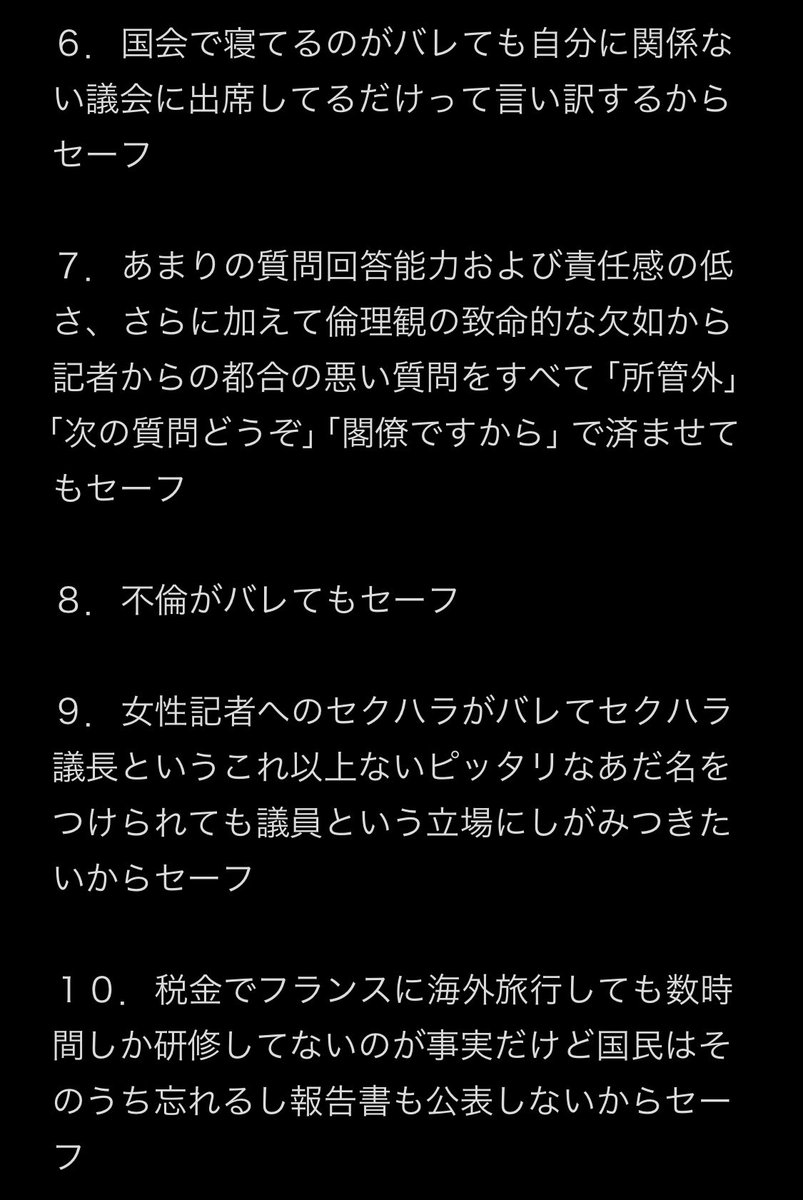 ６．国会で寝てるのがバレても自分に関係ない議会に出席してるだけって言い訳するからセーフ

７．あまりの質問回答能力および責任感の低さ、さらに加えて倫理観の致命的な欠如から記者からの都合の悪い質問をすべて「所管外」「次の質問どうぞ」「閣僚ですから」で済ませてもセーフ

８．不倫がバレてもセーフ

９．女性記者へのセクハラがバレてセクハラ議長というこれ以上ないピッタリなあだ名をつけられても議員という立場にしがみつきたいからセーフ

１０．税金でフランスに海外旅行しても数時間しか研修してないのが事実だけど国民はそのうち忘れるし報告書も公表しないからセーフ